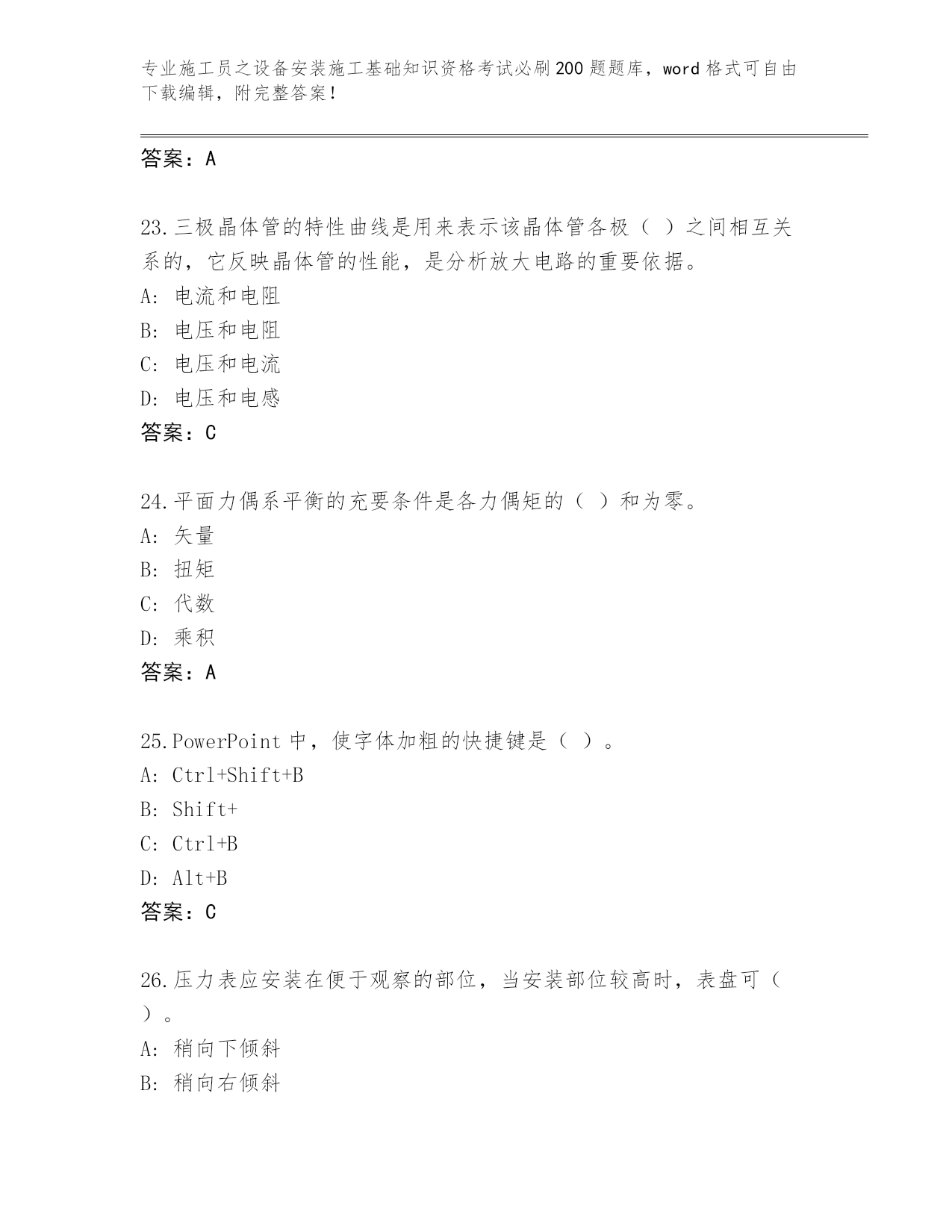 专业施工员之设备安装施工基础知识资格考试必刷200题题库，word格式可自由下载编辑，附完整答案！

答案：A

23.三极晶体管的特性曲线是用来表示该晶体管各极（ ）之间相互关系的，它反映晶体管的性能，是分析放大电路的重要依据。
A: 电流和电阻
B: 电压和电阻
C: 电压和电流
D: 电压和电感
答案：C

24.平面力偶系平衡的充要条件是各力偶矩的（ ）和为零。
A: 矢量
B: 扭矩
C: 代数
D: 乘积
答案：A

25.PowerPoint中，使字体加粗的快捷键是（ ）。
A: Ctrl+Shift+B
B: Shift+
C: Ctrl+B
D: Alt+B
答案：C

26.压力表应安装在便于观察的部位，当安装部位较高时，表盘可（ ）。
A: 稍向下倾斜
B: 稍向右倾斜